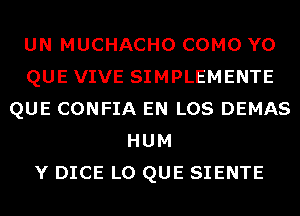 UN MUCHACHO COMO YO
QUE VIVE SIMPLEMENTE
QUE CONFIA EN LOS DEMAS
HUM
Y DICE LO QUE SIENTE